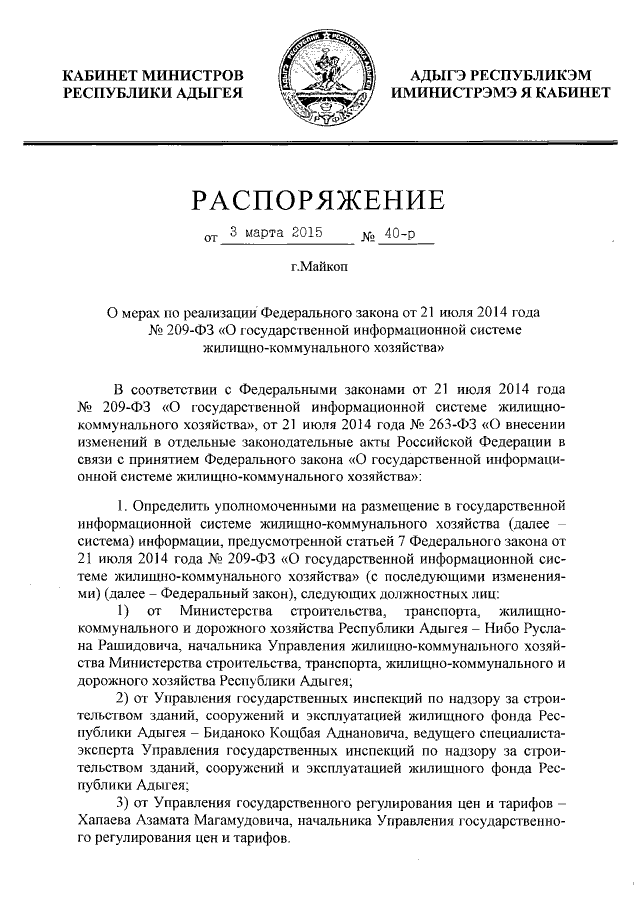 КАБИНЕТ МИНИСТРОВ
РЕСПУБЛИКИ АДЫГЕЯ

АДЫГЭ РЕСПУБЛИКЭМ
ИМИНИСТРЭМЭ Я КАБИНЕТ

РАСПОРЯЖЕНИЕ

от 3 марта 2015 № 40-р

г.Майкоп

О мерах по реализации Федерального закона от 21 июля 2014 года № 209-ФЗ «О государственной информационной системе жилищно-коммунального хозяйства»

В соответствии с Федеральными законами от 21 июля 2014 года № 209-ФЗ «О государственной информационной системе жилищно-коммунального хозяйства», от 21 июля 2014 года № 263-ФЗ «О внесении изменений в отдельные законодательные акты Российской Федерации в связи с принятием Федерального закона «О государственной информационной системе жилищно-коммунального хозяйства»:

1. Определить уполномоченными на размещение в государственной информационной системе жилищно-коммунального хозяйства (далее – система) информации, предусмотренной статьей 7 Федерального закона от 21 июля 2014 года № 209-ФЗ «О государственной информационной системе жилищно-коммунального хозяйства» (с последующими изменениями) (далее – Федеральный закон), следующих должностных лиц:

1) от Министерства строительства, транспорта, жилищно-коммунального и дорожного хозяйства Республики Адыгея – Нибо Руслана Рашидовича, начальника Управления жилищно-коммунального хозяйства Министерства строительства, транспорта, жилищно-коммунального и дорожного хозяйства Республики Адыгея;

2) от Управления государственных инспекций по надзору за строительством зданий, сооружений и эксплуатацией жилищного фонда Республики Адыгея – Биданоко Кощбая Аднановича, ведущего специалиста-эксперта Управления государственных инспекций по надзору за строительством зданий, сооружений и эксплуатацией жилищного фонда Республики Адыгея;

3) от Управления государственного регулирования цен и тарифов – Хапаева Азамата Магамудовича, начальника Управления государственного регулирования цен и тарифов.